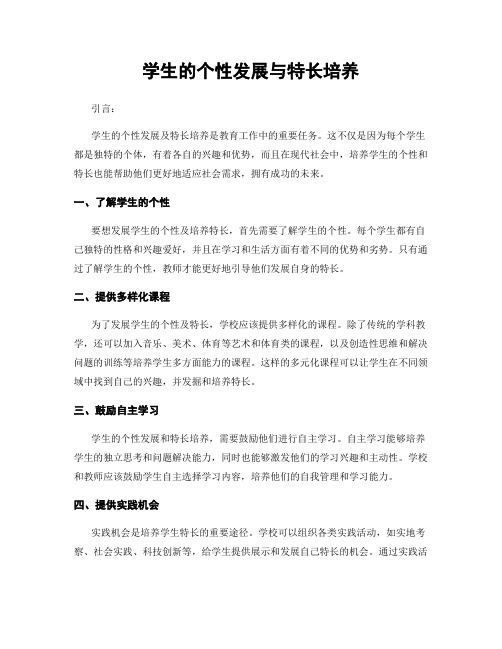 学生的个性发展与特长培养

引言：

学生的个性发展及特长培养是教育工作中的重要任务。这不仅是因为每个学生都是独特的个体，有着各自的兴趣和优势，而且在现代社会中，培养学生的个性和特长也能帮助他们更好地适应社会需求，拥有成功的未来。

一、了解学生的个性

要想发展学生的个性及培养特长，首先需要了解学生的个性。每个学生都有自己独特的性格和兴趣爱好，并且在学习和生活方面有着不同的优势和劣势。只有通过了解学生的个性，教师才能更好地引导他们发展自身的特长。

二、提供多样化课程

为了发展学生的个性及特长，学校应该提供多样化的课程。除了传统的学科教学，还可以加入音乐、美术、体育等艺术和体育类的课程，以及创造性思维和解决问题的训练等培养学生多方面能力的课程。这样的多元化课程可以让学生在不同领域中找到自己的兴趣，并发掘和培养特长。

三、鼓励自主学习

学生的个性发展和特长培养，需要鼓励他们进行自主学习。自主学习能够培养学生的独立思考和问题解决能力，同时也能够激发他们的学习兴趣和主动性。学校和教师应该鼓励学生自主选择学习内容，培养他们的自我管理和学习能力。

四、提供实践机会

实践机会是培养学生特长的重要途径。学校可以组织各类实践活动，如实地考察、社会实践、科技创新等，给学生提供展示和发展自己特长的机会。通过实践活